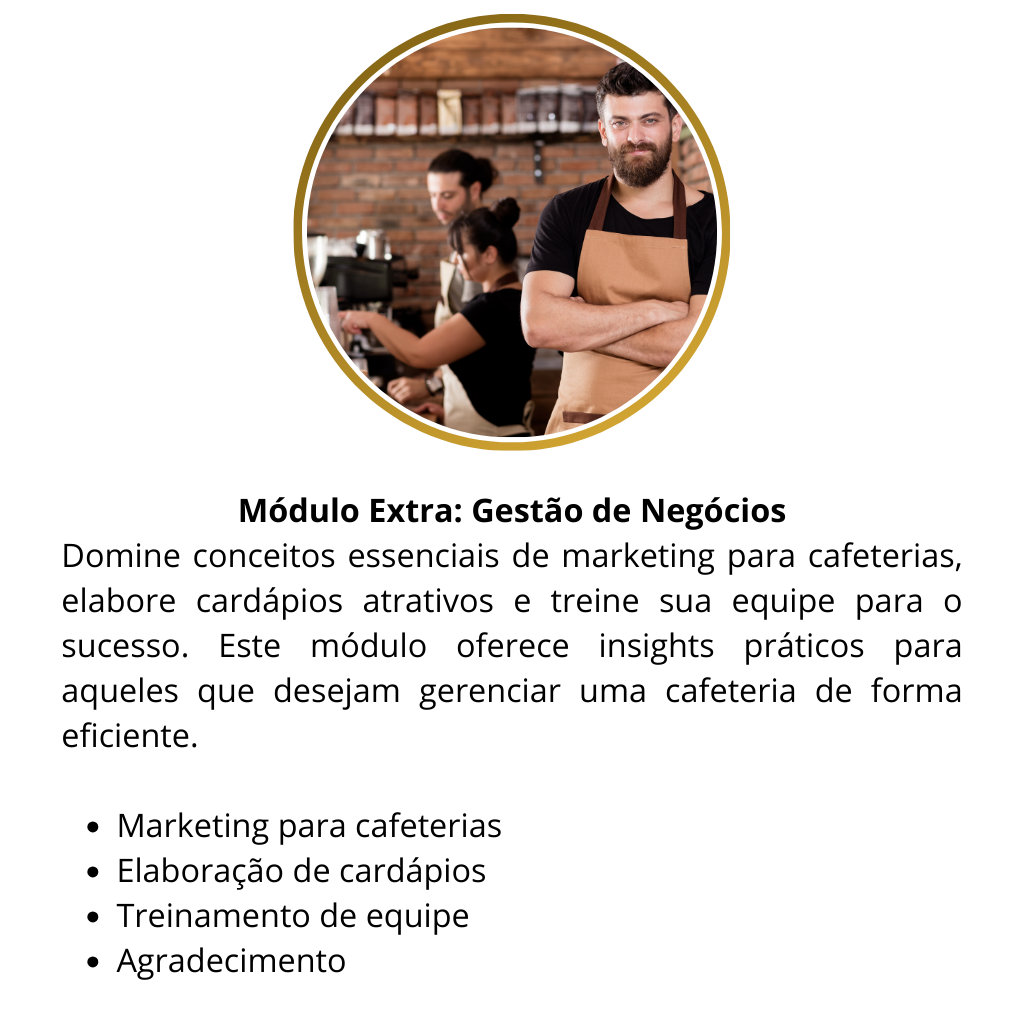 Módulo Extra: Gestão de Negócios

Domine conceitos essenciais de marketing para cafeterias, elabore cardápios atrativos e treine sua equipe para o sucesso. Este módulo oferece insights práticos para aqueles que desejam gerenciar uma cafeteria de forma eficiente.

• Marketing para cafeterias
• Elaboração de cardápios
• Treinamento de equipe
• Agradecimento